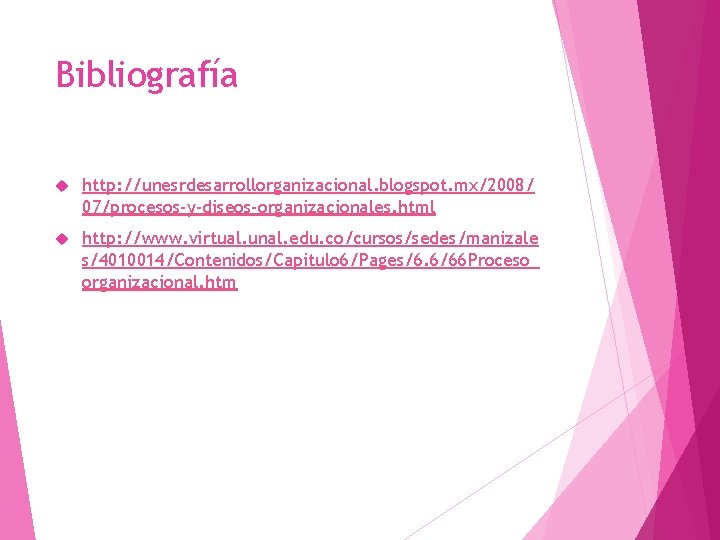 Bibliografía

http://unesrdesarrollorganizacional.blogspot.mx/2008/07/procesos-y-diseos-organizacionales.html

http://www.virtual.unal.edu.co/cursos/sedes/manizales/4010014/Contenidos/Capitulo6/Pages/6.6/66Proceso_organizacional.htm